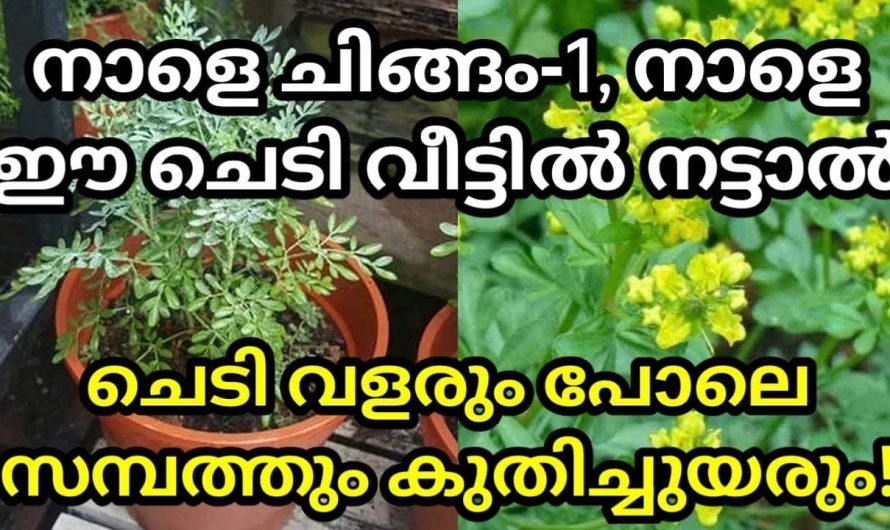 നാളെ ചിങ്ങം-1, നാളെ ഈ ചെടി വീട്ടിൽ നട്ടാൽ

ചെടി വളരും പോലെ സമ്പത്തും കുതിച്ചുയരും!